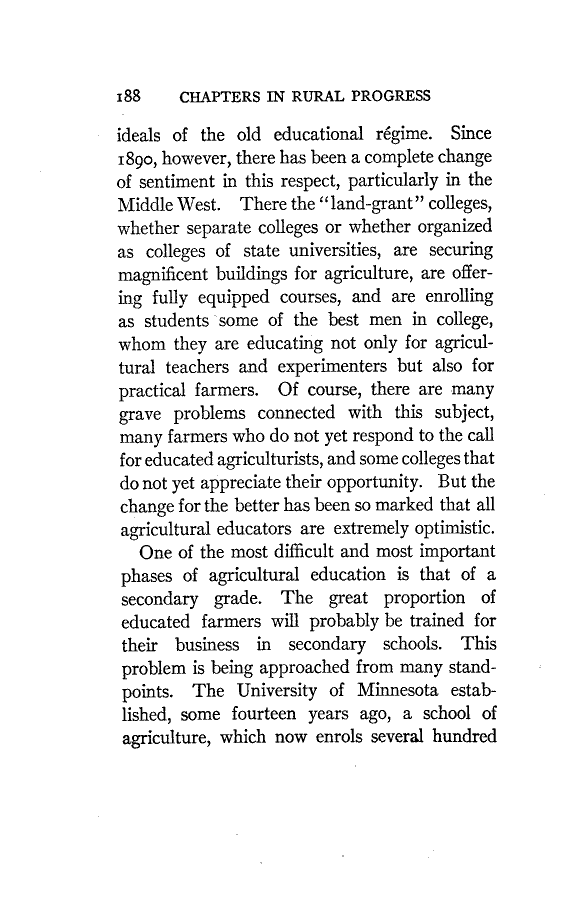 188 CHAPTERS IN RURAL PROGRESS

ideals of the old educational régime. Since 1890, however, there has been a complete change of sentiment in this respect, particularly in the Middle West. There the "land-grant" colleges, whether separate colleges or whether organized as colleges of state universities, are securing magnificent buildings for agriculture, are offering fully equipped courses, and are enrolling as students some of the best men in college, whom they are educating not only for agricultural teachers and experimenters but also for practical farmers. Of course, there are many grave problems connected with this subject, many farmers who do not yet respond to the call for educated agriculturists, and some colleges that do not yet appreciate their opportunity. But the change for the better has been so marked that all agricultural educators are extremely optimistic.

One of the most difficult and most important phases of agricultural education is that of a secondary grade. The great proportion of educated farmers will probably be trained for their business in secondary schools. This problem is being approached from many standpoints. The University of Minnesota established, some fourteen years ago, a school of agriculture, which now enrols several hundred